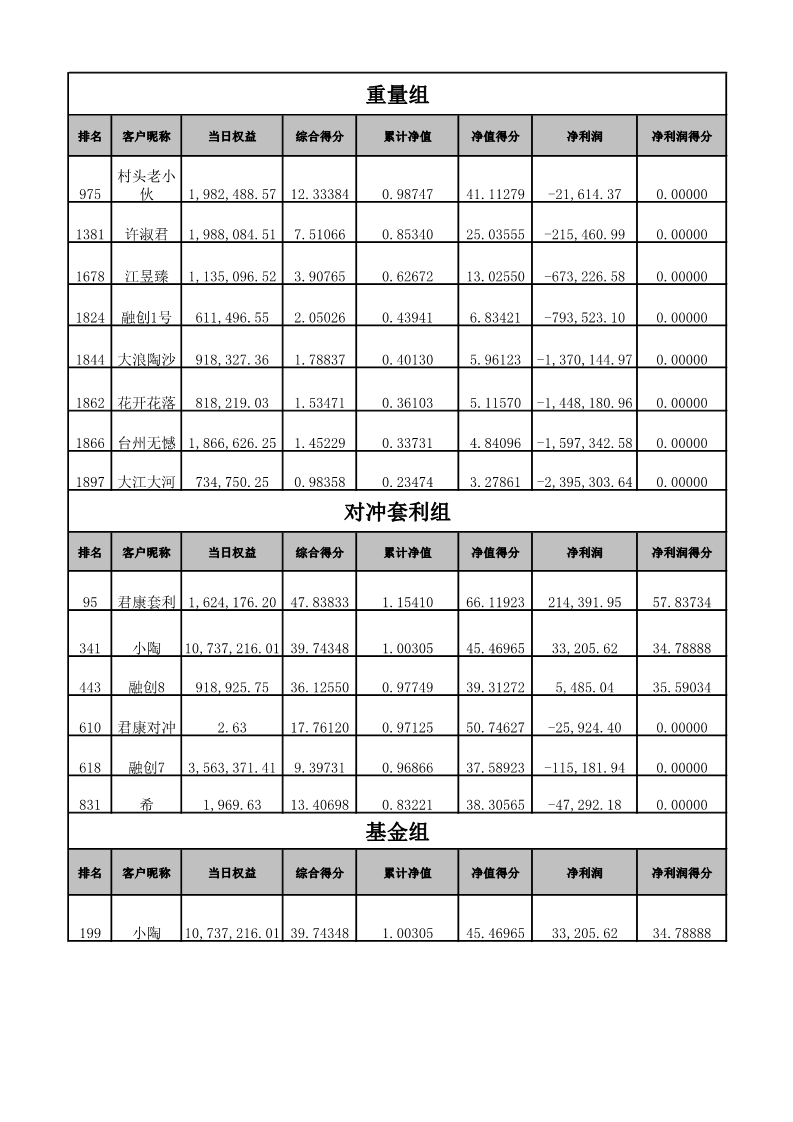 重量组

| 排名 | 客户昵称 | 当日权益 | 综合得分 | 累计净值 | 净值得分 | 净利润 | 净利润得分 |
|---|---|---|---|---|---|---|---|
| 975 | 村头老小伙 | 1,982,488.57 | 12.33384 | 0.98747 | 41.11279 | -21,614.37 | 0.00000 |
| 1381 | 许淑君 | 1,988,084.51 | 7.51066 | 0.85340 | 25.03555 | -215,460.99 | 0.00000 |
| 1678 | 江昱臻 | 1,135,096.52 | 3.90765 | 0.62672 | 13.02550 | -673,226.58 | 0.00000 |
| 1824 | 融创1号 | 611,496.55 | 2.05026 | 0.43941 | 6.83421 | -793,523.10 | 0.00000 |
| 1844 | 大浪陶沙 | 918,327.36 | 1.78837 | 0.40130 | 5.96123 | -1,370,144.97 | 0.00000 |
| 1862 | 花开花落 | 818,219.03 | 1.53471 | 0.36103 | 5.11570 | -1,448,180.96 | 0.00000 |
| 1866 | 台州无憾 | 1,866,626.25 | 1.45229 | 0.33731 | 4.84096 | -1,597,342.58 | 0.00000 |
| 1897 | 大江大河 | 734,750.25 | 0.98358 | 0.23474 | 3.27861 | -2,395,303.64 | 0.00000 |

对冲套利组

| 排名 | 客户昵称 | 当日权益 | 综合得分 | 累计净值 | 净值得分 | 净利润 | 净利润得分 |
|---|---|---|---|---|---|---|---|
| 95 | 君康套利 | 1,624,176.20 | 47.83833 | 1.15410 | 66.11923 | 214,391.95 | 57.83734 |
| 341 | 小陶 | 10,737,216.01 | 39.74348 | 1.00305 | 45.46965 | 33,205.62 | 34.78888 |
| 443 | 融创8 | 918,925.75 | 36.12550 | 0.97749 | 39.31272 | 5,485.04 | 35.59034 |
| 610 | 君康对冲 | 2.63 | 17.76120 | 0.97125 | 50.74627 | -25,924.40 | 0.00000 |
| 618 | 融创7 | 3,563,371.41 | 9.39731 | 0.96866 | 37.58923 | -115,181.94 | 0.00000 |
| 831 | 希 | 1,969.63 | 13.40698 | 0.83221 | 38.30565 | -47,292.18 | 0.00000 |

基金组

| 排名 | 客户昵称 | 当日权益 | 综合得分 | 累计净值 | 净值得分 | 净利润 | 净利润得分 |
|---|---|---|---|---|---|---|---|
| 199 | 小陶 | 10,737,216.01 | 39.74348 | 1.00305 | 45.46965 | 33,205.62 | 34.78888 |